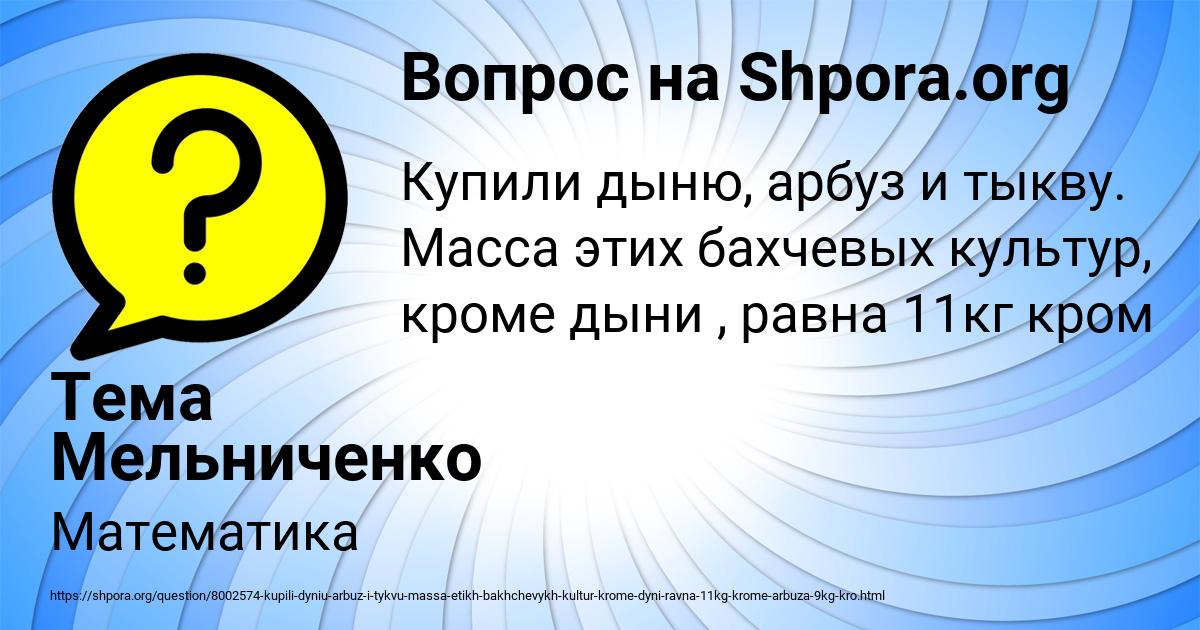 Вопрос на Shpora.org

Купили дыню, арбуз и тыкву. Масса этих бахчевых культур, кроме дыни , равна 11кг кром

Тема Мельниченко

Математика

https://shpora.org/question/8002574-kupili-dyniu-arbuz-i-tykvu-massa-etikh-bakhchevykh-kultur-krome-dyni-ravna-11kg-krome-arbuza-9kg-kro.html